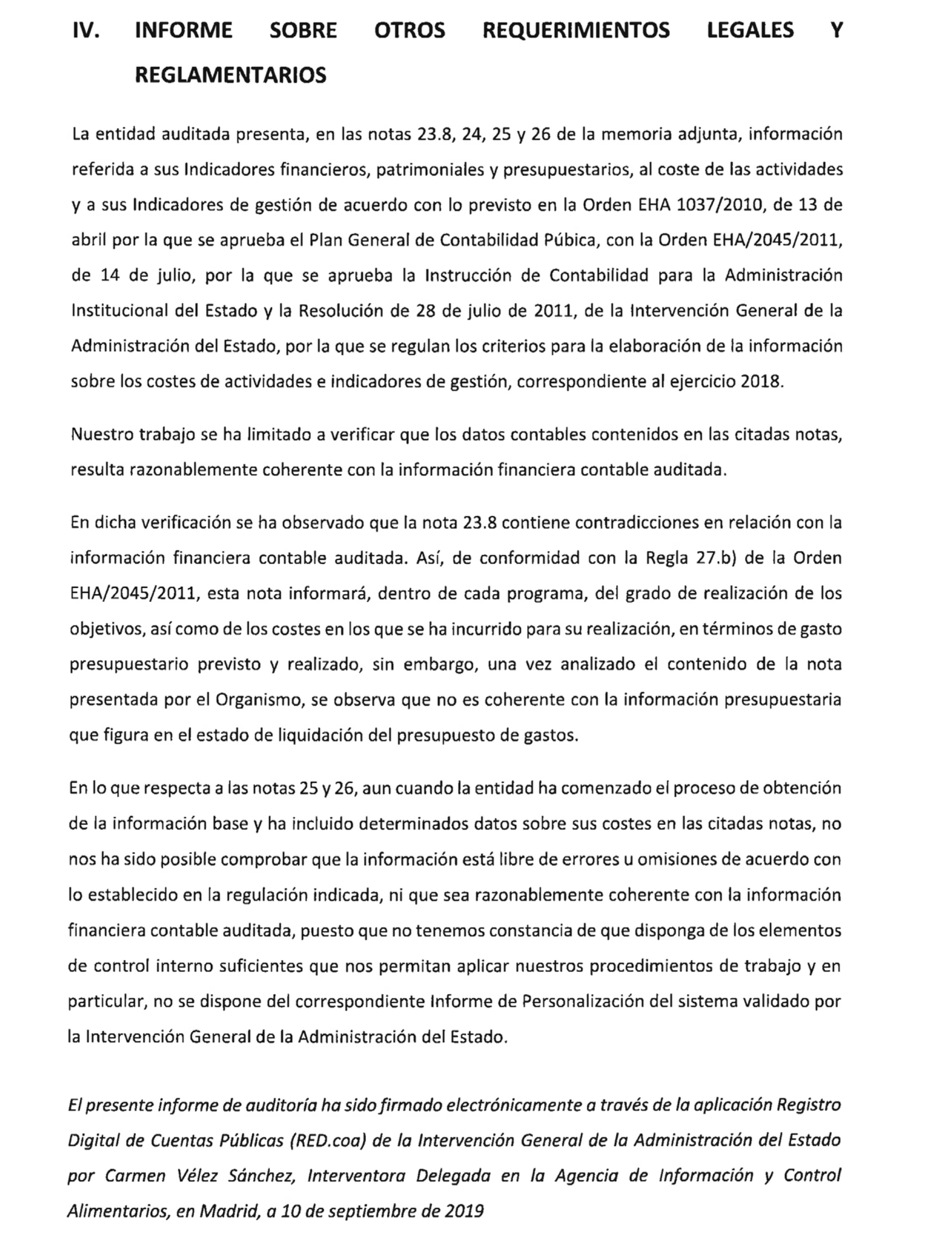 IV. INFORME SOBRE OTROS REQUERIMIENTOS LEGALES Y REGLAMENTARIOS

La entidad auditada presenta, en las notas 23.8, 24, 25 y 26 de la memoria adjunta, información referida a sus Indicadores financieros, patrimoniales y presupuestarios, al coste de las actividades y a sus Indicadores de gestión de acuerdo con lo previsto en la Orden EHA 1037/2010, de 13 de abril por la que se aprueba el Plan General de Contabilidad Púbica, con la Orden EHA/2045/2011, de 14 de julio, por la que se aprueba la Instrucción de Contabilidad para la Administración Institucional del Estado y la Resolución de 28 de julio de 2011, de la Intervención General de la Administración del Estado, por la que se regulan los criterios para la elaboración de la información sobre los costes de actividades e indicadores de gestión, correspondiente al ejercicio 2018.

Nuestro trabajo se ha limitado a verificar que los datos contables contenidos en las citadas notas, resulta razonablemente coherente con la información financiera contable auditada.

En dicha verificación se ha observado que la nota 23.8 contiene contradicciones en relación con la información financiera contable auditada. Así, de conformidad con la Regla 27.b) de la Orden EHA/2045/2011, esta nota informará, dentro de cada programa, del grado de realización de los objetivos, así como de los costes en los que se ha incurrido para su realización, en términos de gasto presupuestario previsto y realizado, sin embargo, una vez analizado el contenido de la nota presentada por el Organismo, se observa que no es coherente con la información presupuestaria que figura en el estado de liquidación del presupuesto de gastos.

En lo que respecta a las notas 25 y 26, aun cuando la entidad ha comenzado el proceso de obtención de la información base y ha incluido determinados datos sobre sus costes en las citadas notas, no nos ha sido posible comprobar que la información está libre de errores u omisiones de acuerdo con lo establecido en la regulación indicada, ni que sea razonablemente coherente con la información financiera contable auditada, puesto que no tenemos constancia de que disponga de los elementos de control interno suficientes que nos permitan aplicar nuestros procedimientos de trabajo y en particular, no se dispone del correspondiente Informe de Personalización del sistema validado por la Intervención General de la Administración del Estado.

El presente informe de auditoría ha sido firmado electrónicamente a través de la aplicación Registro Digital de Cuentas Públicas (RED.coa) de la Intervención General de la Administración del Estado por Carmen Vélez Sánchez, Interventora Delegada en la Agencia de Información y Control Alimentarios, en Madrid, a 10 de septiembre de 2019